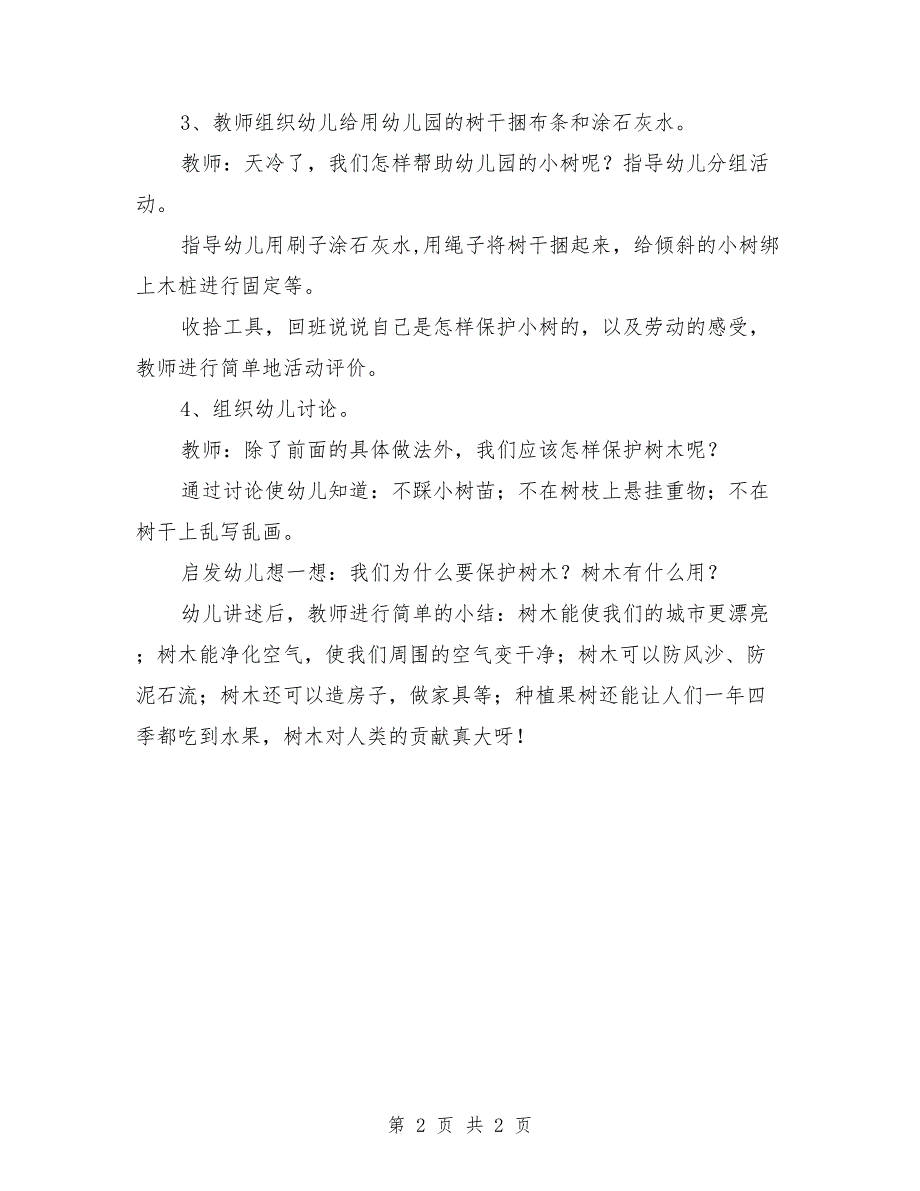 3、教师组织幼儿给用幼儿园的树干捆布条和涂石灰水。

教师：天冷了，我们怎样帮助幼儿园的小树呢？指导幼儿分组活动。

指导幼儿用刷子涂石灰水,用绳子将树干捆起来，给倾斜的小树绑上木桩进行固定等。

收拾工具，回班说说自己是怎样保护小树的，以及劳动的感受，教师进行简单地活动评价。

4、组织幼儿讨论。

教师：除了前面的具体做法外，我们应该怎样保护树木呢？

通过讨论使幼儿知道：不踩小树苗；不在树枝上悬挂重物；不在树干上乱写乱画。

启发幼儿想一想：我们为什么要保护树木？树木有什么用？

幼儿讲述后，教师进行简单的小结：树木能使我们的城市更漂亮；树木能净化空气，使我们周围的空气变干净；树木可以防风沙、防泥石流；树木还可以造房子，做家具等；种植果树还能让人们一年四季都吃到水果，树木对人类的贡献真大呀！

第 2 页 共 2 页